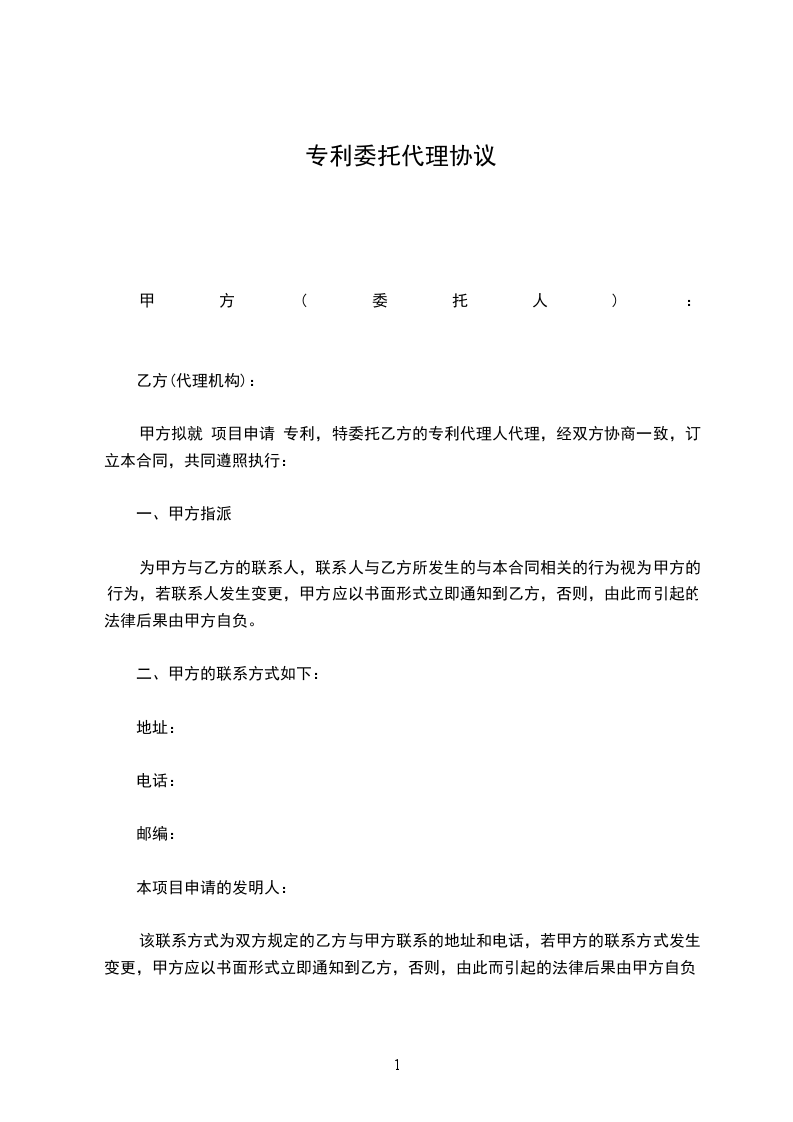 专利委托代理协议

甲方（委托人）：

乙方(代理机构)：

甲方拟就 项目申请 专利，特委托乙方的专利代理人代理，经双方协商一致，订立本合同，共同遵照执行：

一、甲方指派

为甲方与乙方的联系人，联系人与乙方所发生的与本合同相关的行为视为甲方的行为，若联系人发生变更，甲方应以书面形式立即通知到乙方，否则，由此而引起的法律后果由甲方自负。

二、甲方的联系方式如下：

地址：

电话：

邮编：

本项目申请的发明人：

该联系方式为双方规定的乙方与甲方联系的地址和电话，若甲方的联系方式发生变更，甲方应以书面形式立即通知到乙方，否则，由此而引起的法律后果由甲方自负

1